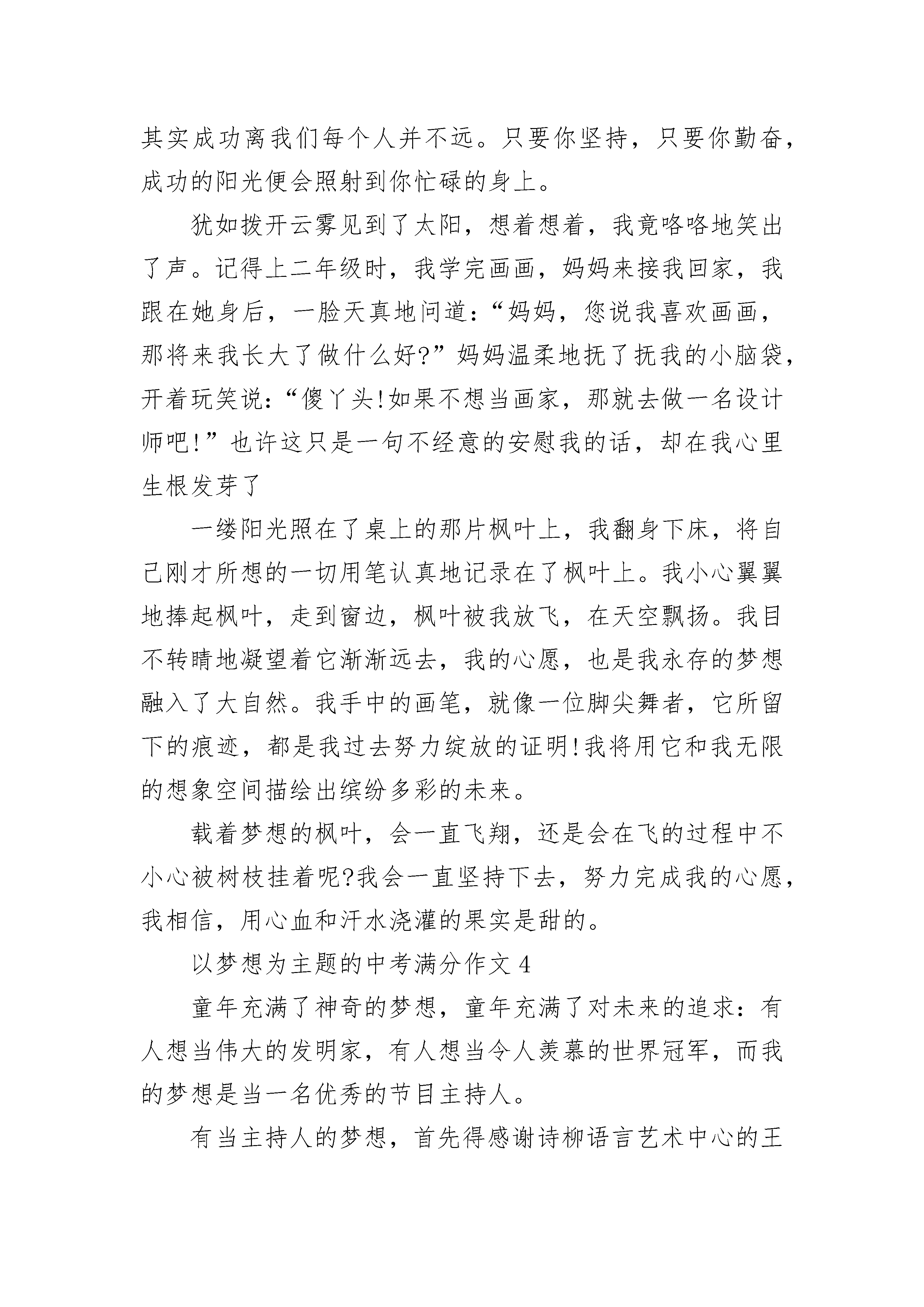 其实成功离我们每个人并不远。只要你坚持，只要你勤奋，成功的阳光便会照射到你忙碌的身上。

犹如拨开云雾见到了太阳，想着想着，我竟咯咯地笑出了声。记得上二年级时，我学完画画，妈妈来接我回家，我跟在她身后，一脸天真地问道：“妈妈，您说我喜欢画画，那将来我长大了做什么好?”妈妈温柔地抚了抚我的小脑袋，开着玩笑说：“傻丫头!如果不想当画家，那就去做一名设计师吧!”也许这只是一句不经意的安慰我的话，却在我心里生根发芽了

一缕阳光照在了桌上的那片枫叶上，我翻身下床，将自己刚才所想的一切用笔认真地记录在了枫叶上。我小心翼翼地捧起枫叶，走到窗边，枫叶被我放飞，在天空飘扬。我目不转睛地凝望着它渐渐远去，我的心愿，也是我永存的梦想融入了大自然。我手中的画笔，就像一位脚尖舞者，它所留下的痕迹，都是我过去努力绽放的证明!我将用它和我无限的想象空间描绘出缤纷多彩的未来。

载着梦想的枫叶，会一直飞翔，还是会在飞的过程中不小心被树枝挂着呢?我会一直坚持下去，努力完成我的心愿，我相信，用心血和汗水浇灌的果实是甜的。

以梦想为主题的中考满分作文 4

童年充满了神奇的梦想，童年充满了对未来的追求：有人想当伟大的发明家，有人想当令人羡慕的世界冠军，而我的梦想是当一名优秀的节目主持人。

有当主持人的梦想，首先得感谢诗柳语言艺术中心的王